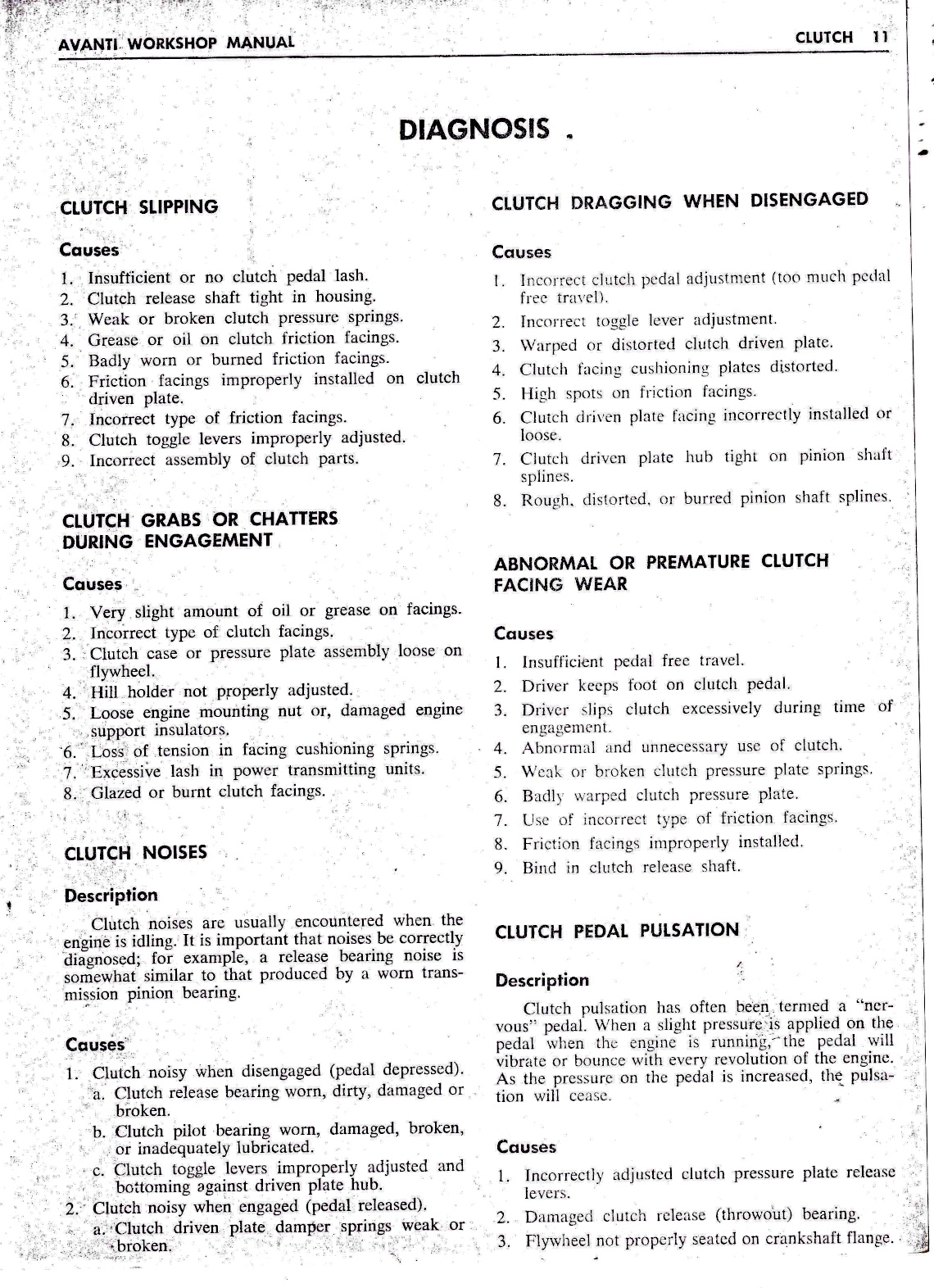 AVANTI WORKSHOP MANUAL

CLUTCH 11

DIAGNOSIS

CLUTCH SLIPPING

Causes

1. Insufficient or no clutch pedal lash.
2. Clutch release shaft tight in housing.
3. Weak or broken clutch pressure springs.
4. Grease or oil on clutch friction facings.
5. Badly worn or burned friction facings.
6. Friction facings improperly installed on clutch driven plate.
7. Incorrect type of friction facings.
8. Clutch toggle levers improperly adjusted.
9. Incorrect assembly of clutch parts.

CLUTCH GRABS OR CHATTERS DURING ENGAGEMENT

Causes

1. Very slight amount of oil or grease on facings.
2. Incorrect type of clutch facings.
3. Clutch case or pressure plate assembly loose on flywheel.
4. Hill holder not properly adjusted.
5. Loose engine mounting nut or, damaged engine support insulators.
6. Loss of tension in facing cushioning springs.
7. Excessive lash in power transmitting units.
8. Glazed or burnt clutch facings.

CLUTCH NOISES

Description

Clutch noises are usually encountered when the engine is idling. It is important that noises be correctly diagnosed; for example, a release bearing noise is somewhat similar to that produced by a worn transmission pinion bearing.

Causes

1. Clutch noisy when disengaged (pedal depressed).
a. Clutch release bearing worn, dirty, damaged or broken.
b. Clutch pilot bearing worn, damaged, broken, or inadequately lubricated.
c. Clutch toggle levers improperly adjusted and bottoming against driven plate hub.
2. Clutch noisy when engaged (pedal released).
a. Clutch driven plate damper springs weak or broken.

CLUTCH DRAGGING WHEN DISENGAGED

Causes

1. Incorrect clutch pedal adjustment (too much pedal free travel).
2. Incorrect toggle lever adjustment.
3. Warped or distorted clutch driven plate.
4. Clutch facing cushioning plates distorted.
5. High spots on friction facings.
6. Clutch driven plate facing incorrectly installed or loose.
7. Clutch driven plate hub tight on pinion shaft splines.
8. Rough, distorted, or burred pinion shaft splines.

ABNORMAL OR PREMATURE CLUTCH FACING WEAR

Causes

1. Insufficient pedal free travel.
2. Driver keeps foot on clutch pedal.
3. Driver slips clutch excessively during time of engagement.
4. Abnormal and unnecessary use of clutch.
5. Weak or broken clutch pressure plate springs.
6. Badly warped clutch pressure plate.
7. Use of incorrect type of friction facings.
8. Friction facings improperly installed.
9. Bind in clutch release shaft.

CLUTCH PEDAL PULSATION

Description

Clutch pulsation has often been termed a "nervous" pedal. When a slight pressure is applied on the pedal when the engine is running, the pedal will vibrate or bounce with every revolution of the engine. As the pressure on the pedal is increased, the pulsation will cease.

Causes

1. Incorrectly adjusted clutch pressure plate release levers.
2. Damaged clutch release (throwout) bearing.
3. Flywheel not properly seated on crankshaft flange.